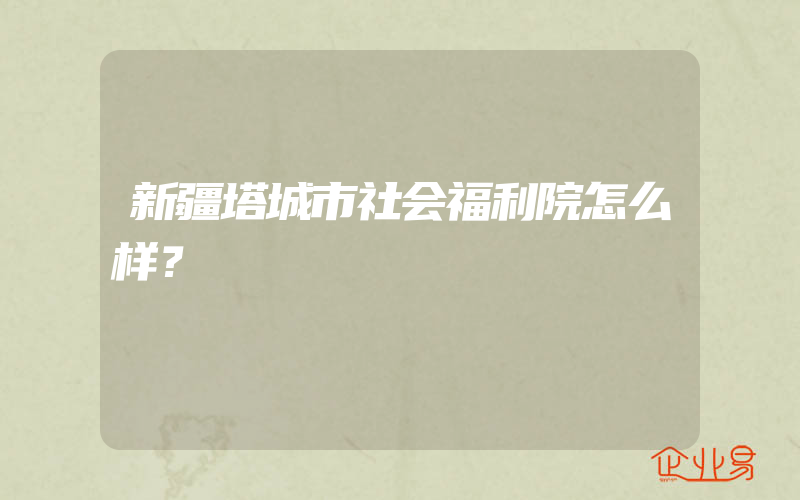 新疆塔城市社会福利院怎么样？

企业易